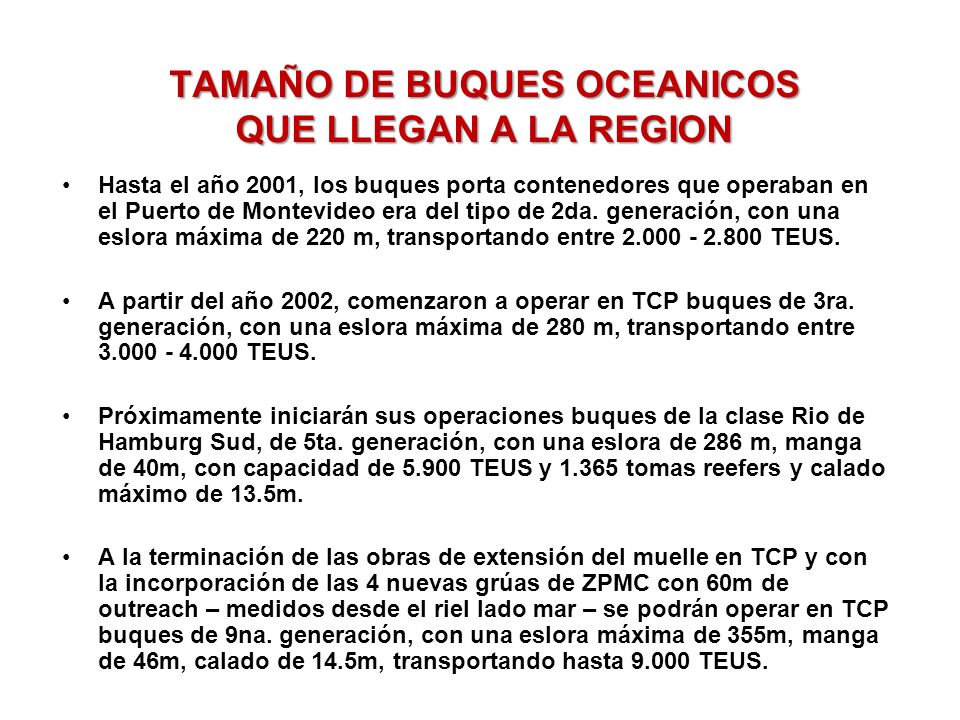 TAMAÑO DE BUQUES OCEANICOS QUE LLEGAN A LA REGION

• Hasta el año 2001, los buques porta contenedores que operaban en el Puerto de Montevideo era del tipo de 2da. generación, con una eslora máxima de 220 m, transportando entre 2.000 - 2.800 TEUS.

• A partir del año 2002, comenzaron a operar en TCP buques de 3ra. generación, con una eslora máxima de 280 m, transportando entre 3.000 - 4.000 TEUS.

• Próximamente iniciarán sus operaciones buques de la clase Rio de Hamburg Sud, de 5ta. generación, con una eslora de 286 m, manga de 40m, con capacidad de 5.900 TEUS y 1.365 tomas reefers y calado máximo de 13.5m.

• A la terminación de las obras de extensión del muelle en TCP y con la incorporación de las 4 nuevas grúas de ZPMC con 60m de outreach – medidos desde el riel lado mar – se podrán operar en TCP buques de 9na. generación, con una eslora máxima de 355m, manga de 46m, calado de 14.5m, transportando hasta 9.000 TEUS.